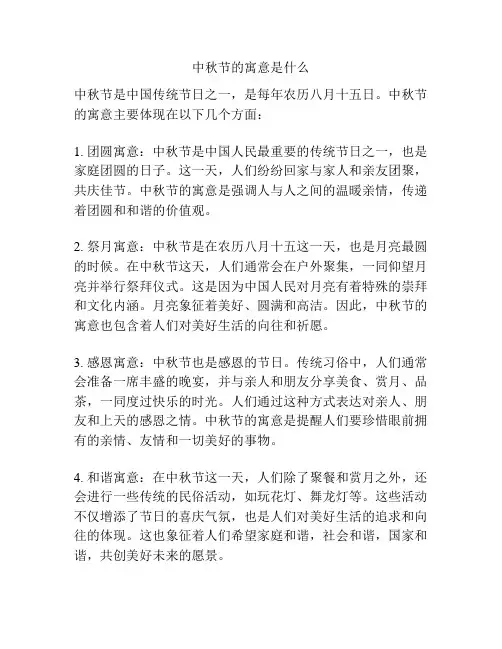 中秋节的寓意是什么

中秋节是中国传统节日之一，是每年农历八月十五日。中秋节的寓意主要体现在以下几个方面：

1. 团圆寓意：中秋节是中国人民最重要的传统节日之一，也是家庭团圆的日子。这一天，人们纷纷回家与家人和亲友团聚，共庆佳节。中秋节的寓意是强调人与人之间的温暖亲情，传递着团圆和和谐的价值观。

2. 祭月寓意：中秋节是在农历八月十五这一天，也是月亮最圆的时候。在中秋节这天，人们通常会在户外聚集，一同仰望月亮并举行祭拜仪式。这是因为中国人民对月亮有着特殊的崇拜和文化内涵。月亮象征着美好、圆满和高洁。因此，中秋节的寓意也包含着人们对美好生活的向往和祈愿。

3. 感恩寓意：中秋节也是感恩的节日。传统习俗中，人们通常会准备一席丰盛的晚宴，并与亲人和朋友分享美食、赏月、品茶，一同度过快乐的时光。人们通过这种方式表达对亲人、朋友和上天的感恩之情。中秋节的寓意是提醒人们要珍惜眼前拥有的亲情、友情和一切美好的事物。

4. 和谐寓意：在中秋节这一天，人们除了聚餐和赏月之外，还会进行一些传统的民俗活动，如玩花灯、舞龙灯等。这些活动不仅增添了节日的喜庆气氛，也是人们对美好生活的追求和向往的体现。这也象征着人们希望家庭和谐，社会和谐，国家和谐，共创美好未来的愿景。